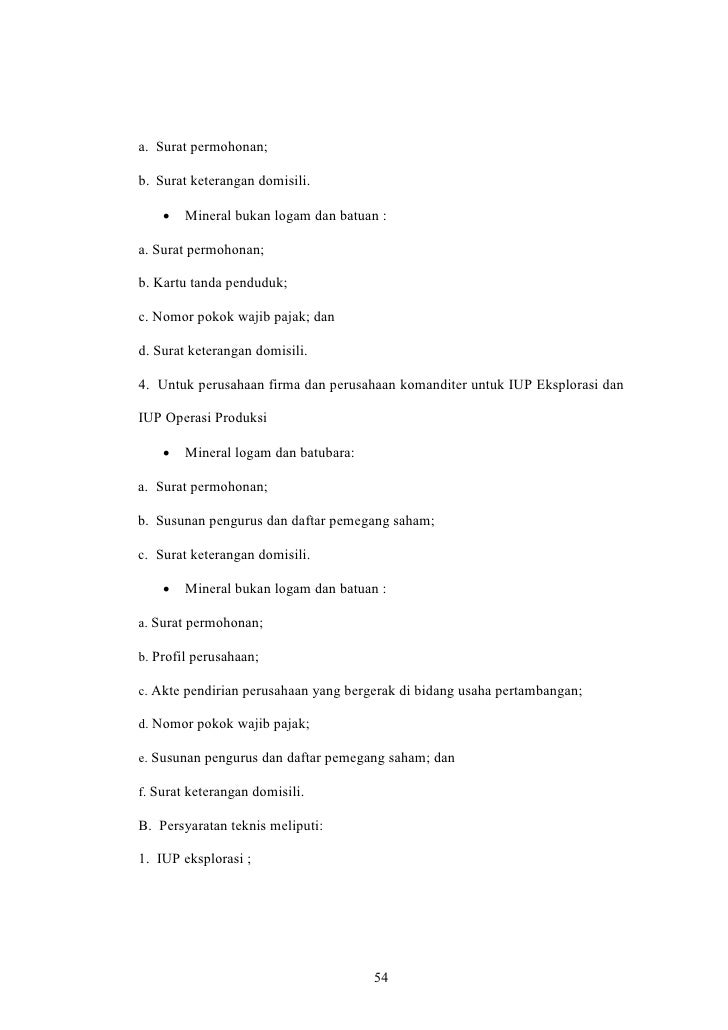 a. Surat permohonan;

b. Surat keterangan domisili.

• Mineral bukan logam dan batuan :

a. Surat permohonan;

b. Kartu tanda penduduk;

c. Nomor pokok wajib pajak; dan

d. Surat keterangan domisili.

4. Untuk perusahaan firma dan perusahaan komanditer untuk IUP Eksplorasi dan IUP Operasi Produksi

• Mineral logam dan batubara:

a. Surat permohonan;

b. Susunan pengurus dan daftar pemegang saham;

c. Surat keterangan domisili.

• Mineral bukan logam dan batuan :

a. Surat permohonan;

b. Profil perusahaan;

c. Akte pendirian perusahaan yang bergerak di bidang usaha pertambangan;

d. Nomor pokok wajib pajak;

e. Susunan pengurus dan daftar pemegang saham; dan

f. Surat keterangan domisili.

B. Persyaratan teknis meliputi:

1. IUP eksplorasi ;

54